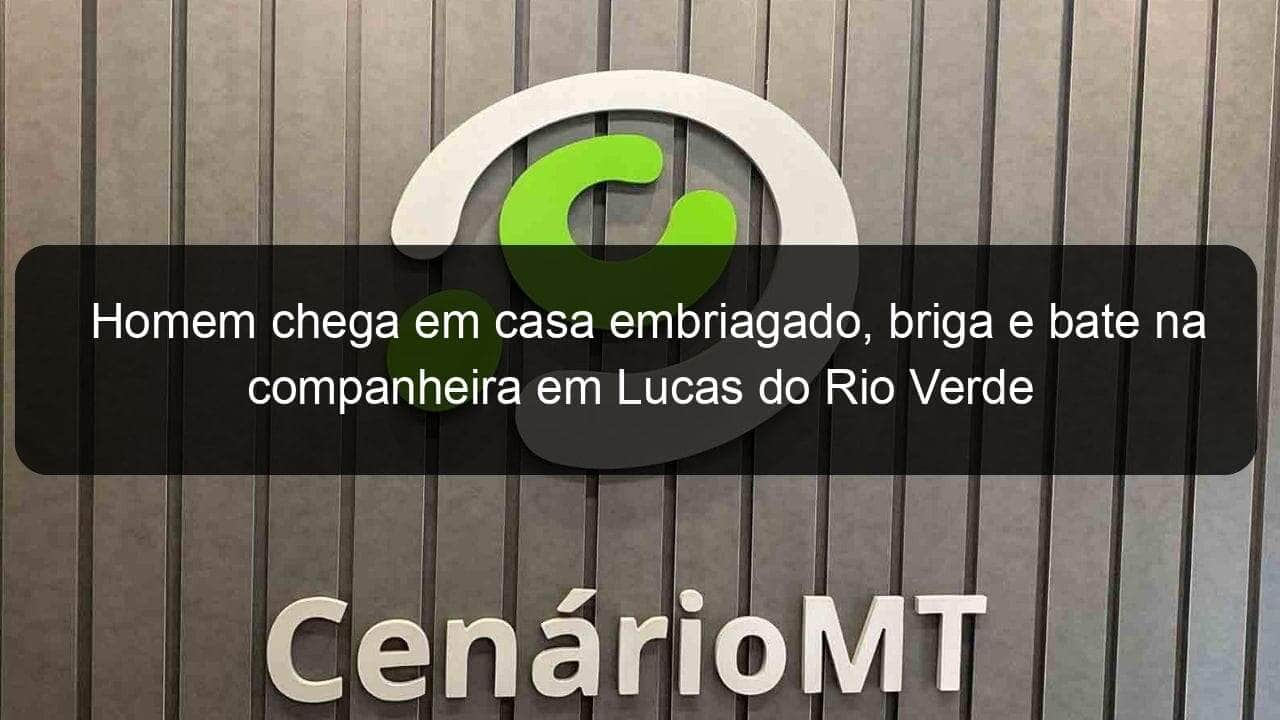 Homem chega em casa embriagado, briga e bate na companheira em Lucas do Rio Verde

CenárioMT